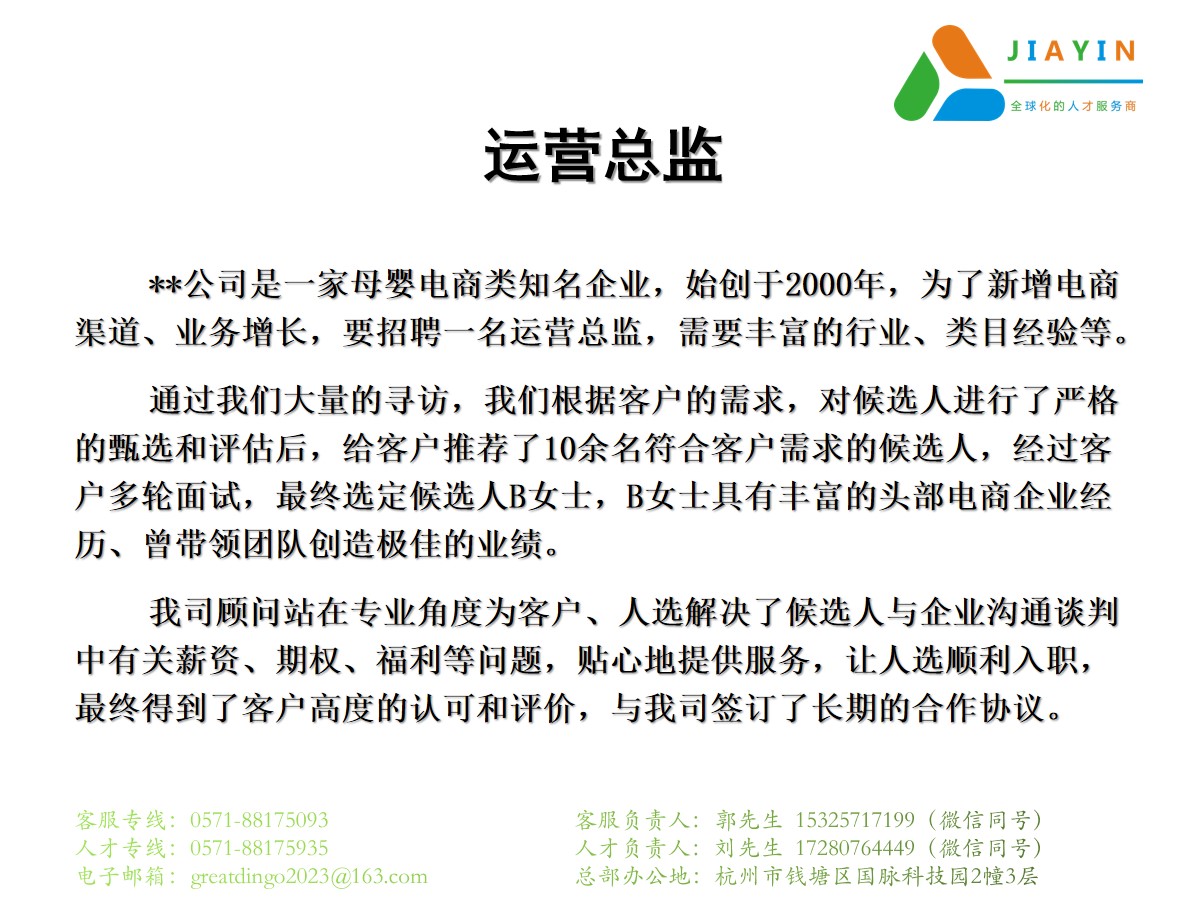 JIAYIN
全球化的人才服务商

运营总监

**公司是一家母婴电商类知名企业，始创于2000年，为了新增电商渠道、业务增长，要招聘一名运营总监，需要丰富的行业、类目经验等。

通过我们大量的寻访，我们根据客户的需求，对候选人进行了严格的甄选和评估后，给客户推荐了10余名符合客户需求的候选人，经过客户多轮面试，最终选定候选人B女士，B女士具有丰富的头部电商企业经历、曾带领团队创造极佳的业绩。

我司顾问站在专业角度为客户、人选解决了候选人与企业沟通谈判中有关薪资、期权、福利等问题，贴心地提供服务，让人选顺利入职，最终得到了客户高度的认可和评价，与我司签订了长期的合作协议。

客服专线：0571-88175093
人才专线：0571-88175935
电子邮箱：greatdingo2023@163.com

客服负责人：郭先生 15325717199（微信同号）
人才负责人：刘先生 17280764449（微信同号）
总部办公地：杭州市钱塘区国脉科技园2幢3层